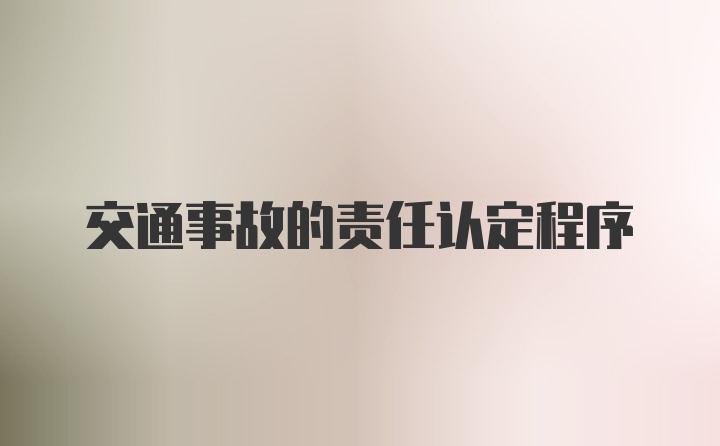 交通事故的责任认定程序